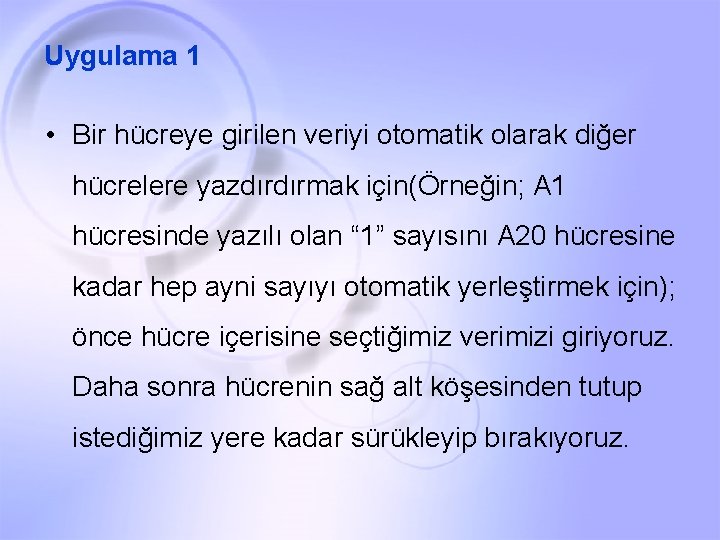 Uygulama 1

• Bir hücreye girilen veriyi otomatik olarak diğer hücrelere yazdırdırmak için(Örneğin; A1 hücresinde yazılı olan “1” sayısını A20 hücresine kadar hep ayni sayıyı otomatik yerleştirmek için); önce hücre içerisine seçtiğimiz verimizi giriyoruz. Daha sonra hücrenin sağ alt köşesinden tutup istediğimiz yere kadar sürükleyip bırakıyoruz.